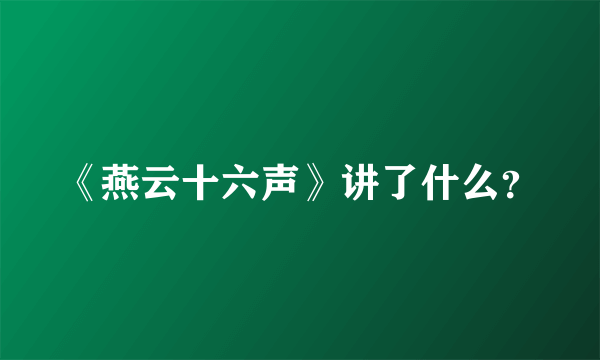 《燕云十六声》讲了什么?